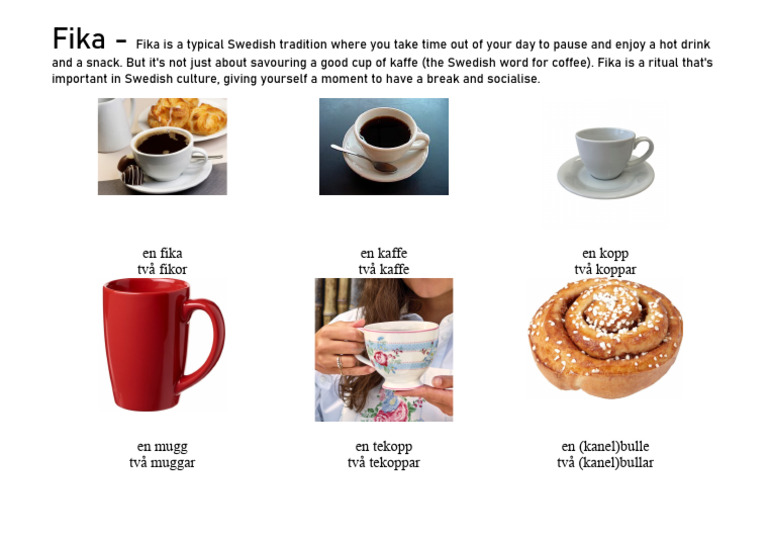 Fika – Fika is a typical Swedish tradition where you take time out of your day to pause and enjoy a hot drink and a snack. But it's not just about savouring a good cup of kaffe (the Swedish word for coffee). Fika is a ritual that's important in Swedish culture, giving yourself a moment to have a break and socialise.

en fika
två fikor

en kaffe
två kaffe

en kopp
två koppar

en mugg
två muggar

en tekopp
två tekoppar

en (kanel)bulle
två (kanel)bullar